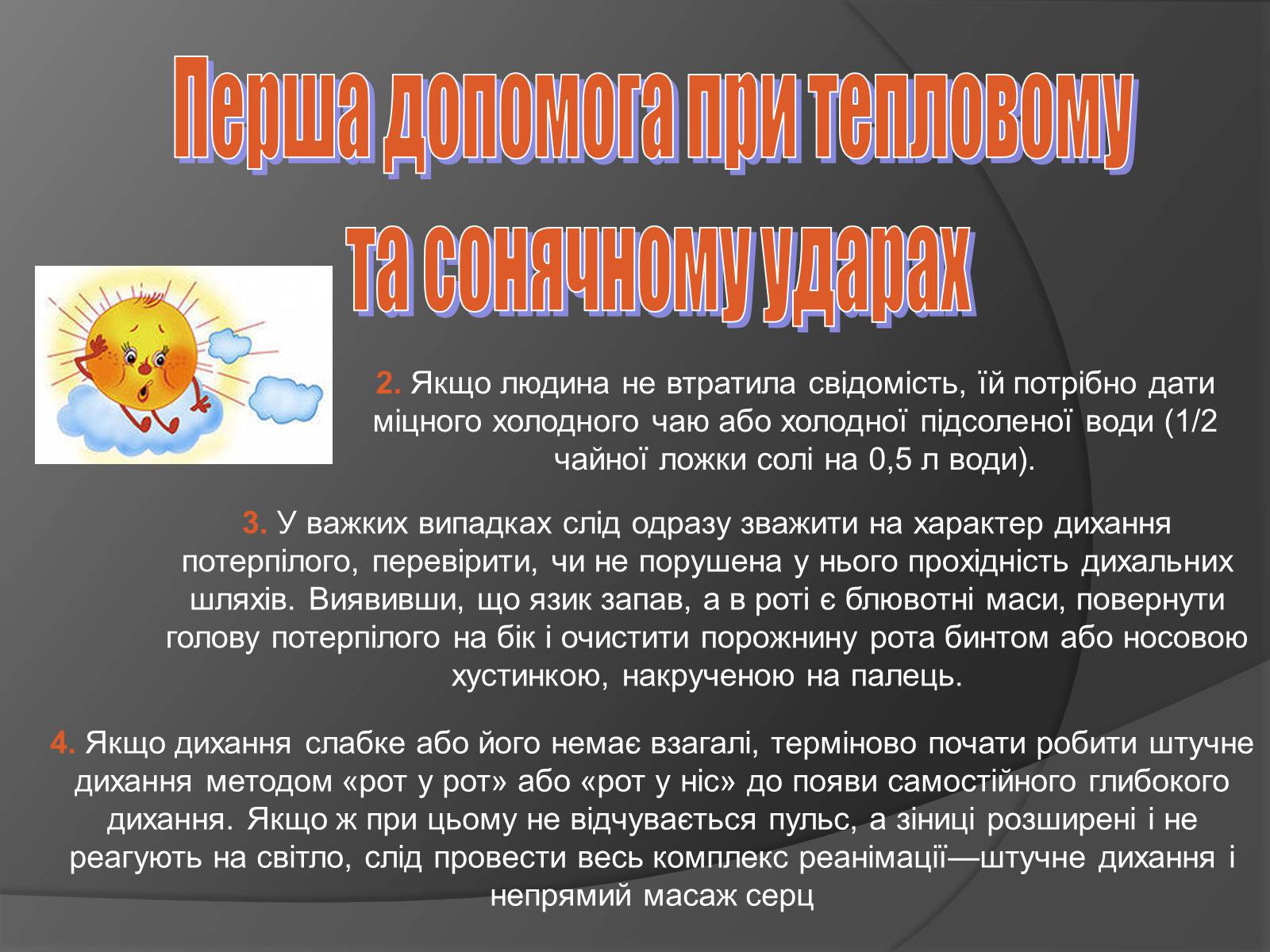 Перша допомога при тепловому та сонячному ударах

2. Якщо людина не втратила свідомість, їй потрібно дати міцного холодного чаю або холодної підсоленої води (1/2 чайної ложки солі на 0,5 л води).

3. У важких випадках слід одразу зважити на характер дихання потерпілого, перевірити, чи не порушена у нього прохідність дихальних шляхів. Виявивши, що язик запав, а в роті є блювотні маси, повернути голову потерпілого на бік і очистити порожнину рота бинтом або носовою хустинкою, накрученою на палець.

4. Якщо дихання слабке або його немає взагалі, терміново почати робити штучне дихання методом «рот у рот» або «рот у ніс» до появи самостійного глибокого дихання. Якщо ж при цьому не відчувається пульс, а зіниці розширені і не реагують на світло, слід провести весь комплекс реанімації—штучне дихання і непрямий масаж серц